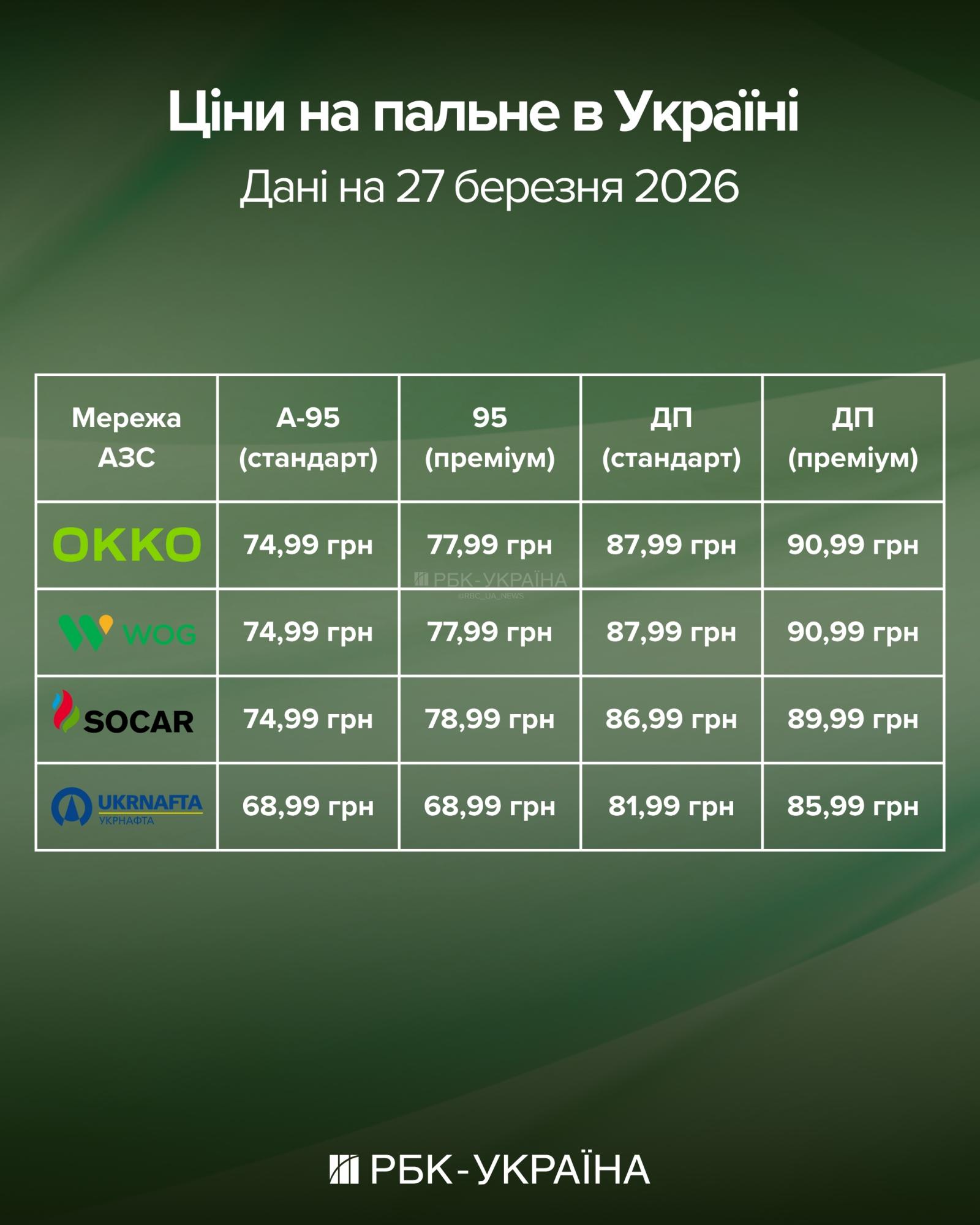 Ціни на пальне в Україні
Дані на 27 березня 2026

| Мережа АЗС | А-95 (стандарт) | 95 (преміум) | ДП (стандарт) | ДП (преміум) |
|---|---|---|---|---|
| OKKO | 74,99 грн | 77,99 грн | 87,99 грн | 90,99 грн |
| WOG | 74,99 грн | 77,99 грн | 87,99 грн | 90,99 грн |
| SOCAR | 74,99 грн | 78,99 грн | 86,99 грн | 89,99 грн |
| UKRNAFTA УКРНАФТА | 68,99 грн | 68,99 грн | 81,99 грн | 85,99 грн |

РБК-УКРАЇНА
@RBC_UA_NEWS

РБК-УКРАЇНА